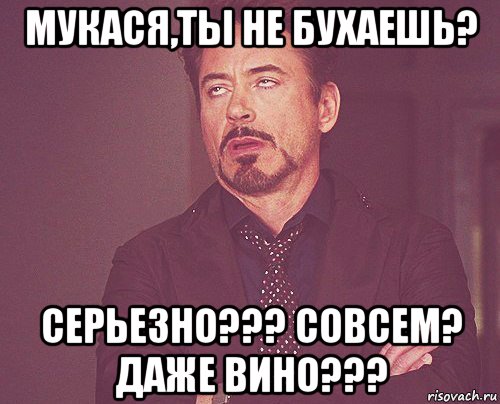 МУКАСЯ,ТЫ НЕ БУХАЕШЬ?

СЕРЬЕЗНО??? СОВСЕМ? ДАЖЕ ВИНО???

risovach.ru